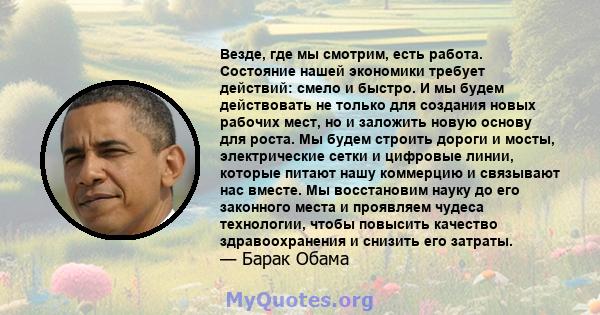 Везде, где мы смотрим, есть работа. Состояние нашей экономики требует действий: смело и быстро. И мы будем действовать не только для создания новых рабочих мест, но и заложить новую основу для роста. Мы будем строить дороги и мосты, электрические сетки и цифровые линии, которые питают нашу коммерцию и связывают нас вместе. Мы восстановим науку до его законного места и проявляем чудеса технологии, чтобы повысить качество здравоохранения и снизить его затраты.
— Барак Обама

MyQuotes.org